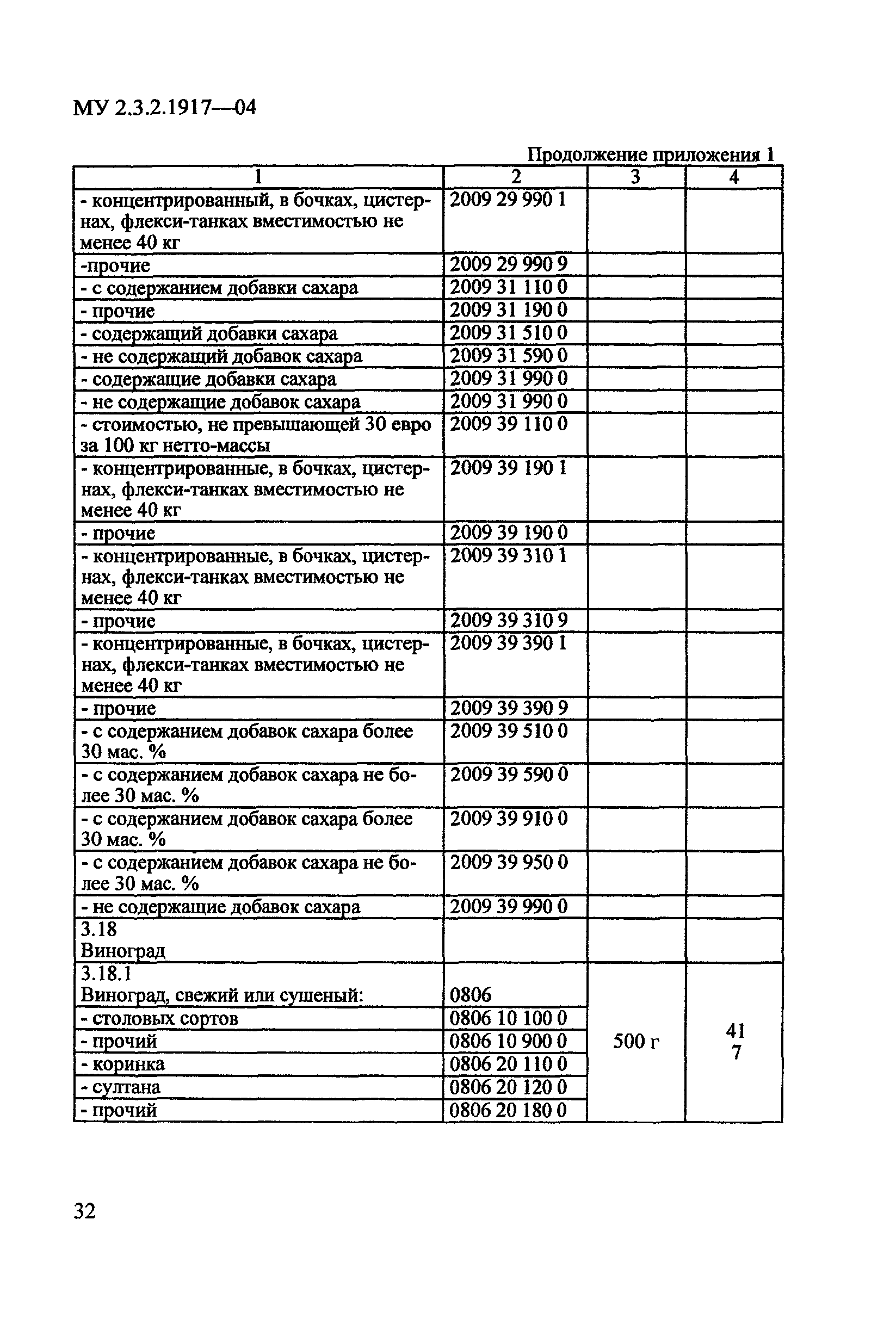 МУ 2.3.2.1917—04

Продолжение приложения 1

| 1 | 2 | 3 | 4 |
|---|---|---|---|
| - концентрированный, в бочках, цистернах, флекси-танках вместимостью не менее 40 кг | 2009 29 990 1 | | |
| -прочие | 2009 29 990 9 | | |
| - с содержанием добавки сахара | 2009 31 110 0 | | |
| - прочие | 2009 31 190 0 | | |
| - содержащий добавки сахара | 2009 31 510 0 | | |
| - не содержащий добавок сахара | 2009 31 590 0 | | |
| - содержащие добавки сахара | 2009 31 990 0 | | |
| - не содержащие добавок сахара | 2009 31 990 0 | | |
| - стоимостью, не превышающей 30 евро за 100 кг нетто-массы | 2009 39 110 0 | | |
| - концентрированные, в бочках, цистернах, флекси-танках вместимостью не менее 40 кг | 2009 39 190 1 | | |
| - прочие | 2009 39 190 0 | | |
| - концентрированные, в бочках, цистернах, флекси-танках вместимостью не менее 40 кг | 2009 39 310 1 | | |
| - прочие | 2009 39 310 9 | | |
| - концентрированные, в бочках, цистернах, флекси-танках вместимостью не менее 40 кг | 2009 39 390 1 | | |
| - прочие | 2009 39 390 9 | | |
| - с содержанием добавок сахара более 30 мас. % | 2009 39 510 0 | | |
| - с содержанием добавок сахара не более 30 мас. % | 2009 39 590 0 | | |
| - с содержанием добавок сахара более 30 мас. % | 2009 39 910 0 | | |
| - с содержанием добавок сахара не более 30 мас. % | 2009 39 950 0 | | |
| - не содержащие добавок сахара | 2009 39 990 0 | | |
| 3.18 Виноград | | | |
| 3.18.1 Виноград, свежий или сушеный: | 0806 | 500 г | 41 7 |
| - столовых сортов | 0806 10 100 0 | | |
| - прочий | 0806 10 900 0 | | |
| - коринка | 0806 20 110 0 | | |
| - султана | 0806 20 120 0 | | |
| - прочий | 0806 20 180 0 | | |

32